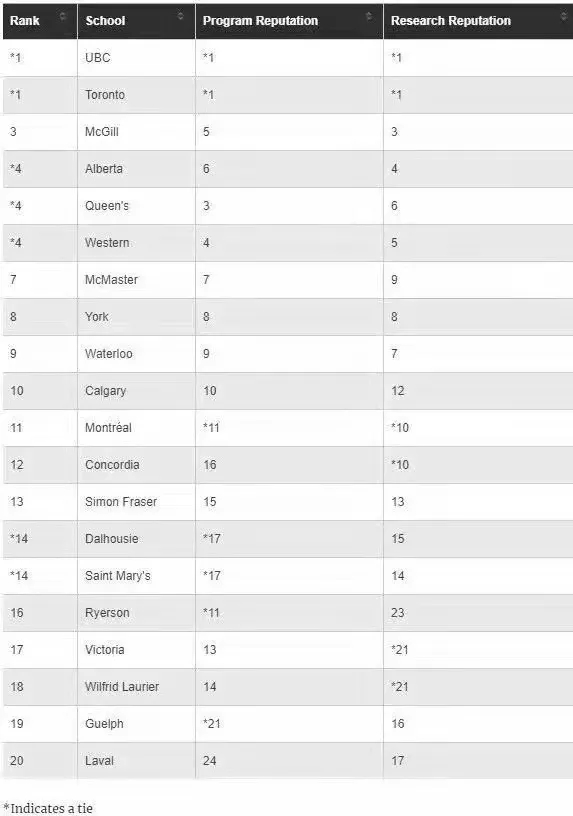 | Rank | School | Program Reputation | Research Reputation |
|---|---|---|---|
| *1 | UBC | *1 | *1 |
| *1 | Toronto | *1 | *1 |
| 3 | McGill | 5 | 3 |
| *4 | Alberta | 6 | 4 |
| *4 | Queen's | 3 | 6 |
| *4 | Western | 4 | 5 |
| 7 | McMaster | 7 | 9 |
| 8 | York | 8 | 8 |
| 9 | Waterloo | 9 | 7 |
| 10 | Calgary | 10 | 12 |
| 11 | Montréal | *11 | *10 |
| 12 | Concordia | 16 | *10 |
| 13 | Simon Fraser | 15 | 13 |
| *14 | Dalhousie | *17 | 15 |
| *14 | Saint Mary's | *17 | 14 |
| 16 | Ryerson | *11 | 23 |
| 17 | Victoria | 13 | *21 |
| 18 | Wilfrid Laurier | 14 | *21 |
| 19 | Guelph | *21 | 16 |
| 20 | Laval | 24 | 17 |

*Indicates a tie